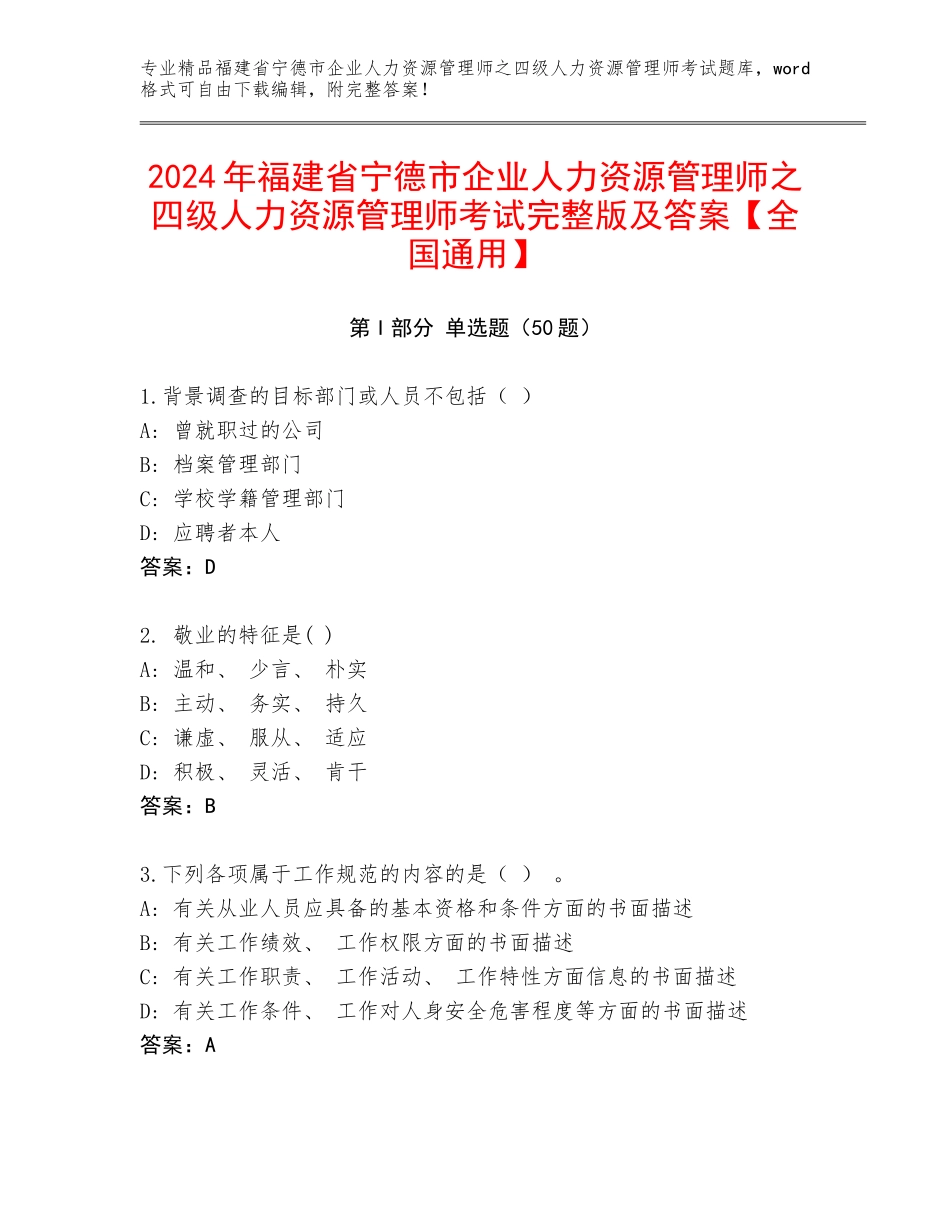 专业精品福建省宁德市企业人力资源管理师之四级人力资源管理师考试题库，word格式可自由下载编辑，附完整答案！

2024年福建省宁德市企业人力资源管理师之四级人力资源管理师考试完整版及答案【全国通用】

第Ⅰ部分 单选题（50题）

1.背景调查的目标部门或人员不包括（ ）
A：曾就职过的公司
B：档案管理部门
C：学校学籍管理部门
D：应聘者本人
答案：D

2. 敬业的特征是( )
A：温和、 少言、 朴实
B：主动、 务实、 持久
C：谦虚、 服从、 适应
D：积极、 灵活、 肯干
答案：B

3.下列各项属于工作规范的内容的是（ ） 。
A：有关从业人员应具备的基本资格和条件方面的书面描述
B：有关工作绩效、 工作权限方面的书面描述
C：有关工作职责、 工作活动、 工作特性方面信息的书面描述
D：有关工作条件、 工作对人身安全危害程度等方面的书面描述
答案：A